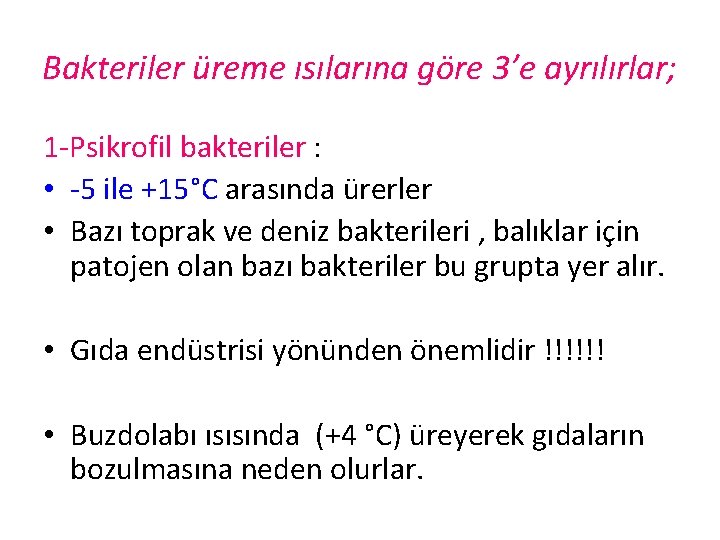 Bakteriler üreme ısılarına göre 3'e ayrılırlar;

1-Psikrofil bakteriler :

• -5 ile +15˚C arasında ürerler
• Bazı toprak ve deniz bakterileri , balıklar için patojen olan bazı bakteriler bu grupta yer alır.

• Gıda endüstrisi yönünden önemlidir !!!!!!

• Buzdolabı ısısında (+4 ˚C) üreyerek gıdaların bozulmasına neden olurlar.